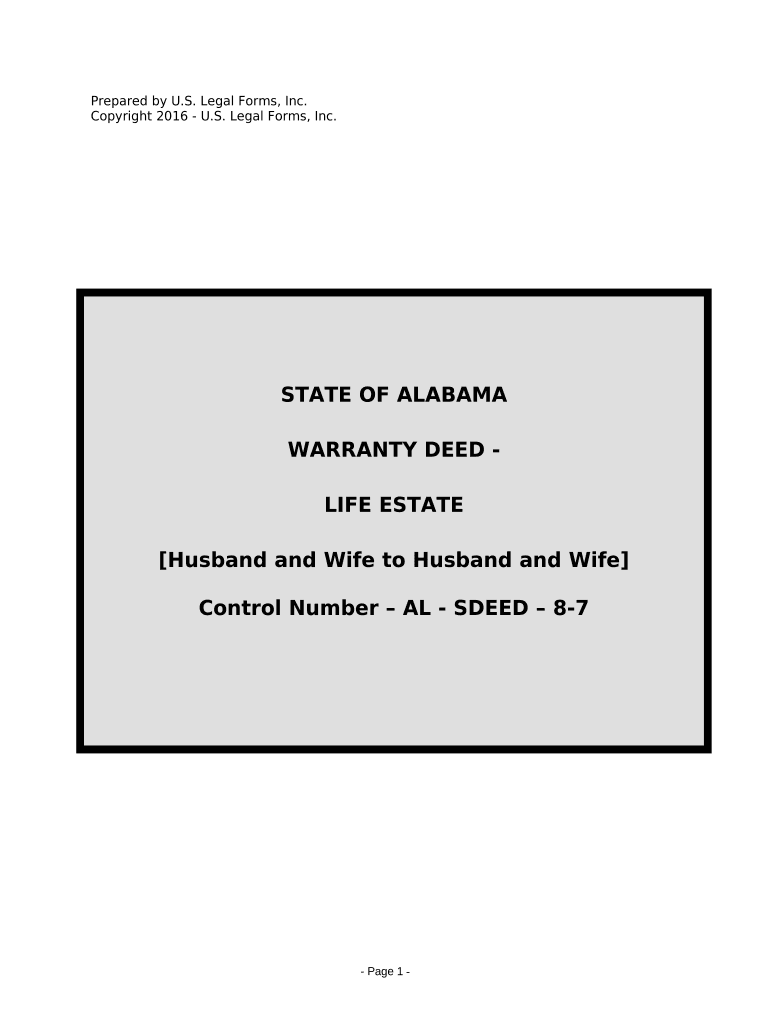 Prepared by U.S. Legal Forms, Inc.
Copyright 2016 - U.S. Legal Forms, Inc.

STATE OF ALABAMA

WARRANTY DEED -

LIFE ESTATE

[Husband and Wife to Husband and Wife]

Control Number – AL - SDEED – 8-7

- Page 1 -